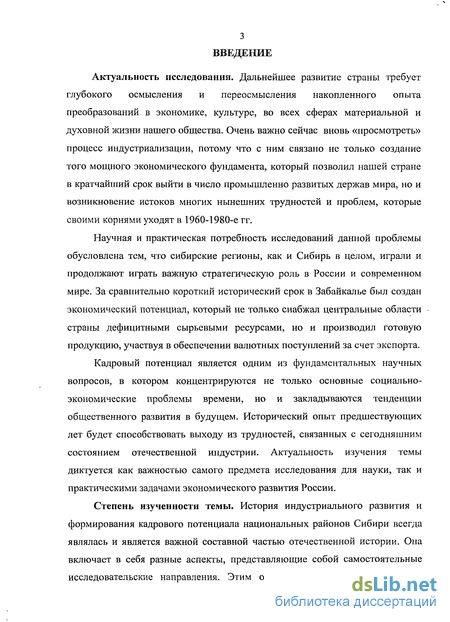 3

ВВЕДЕНИЕ

Актуальность исследования. Дальнейшее развитие страны требует глубокого осмысления и переосмысления накопленного опыта преобразований в экономике, культуре, во всех сферах материальной и духовной жизни нашего общества. Очень важно сейчас вновь «просмотреть» процесс индустриализации, потому что с ним связано не только создание того мощного экономического фундамента, который позволил нашей стране в кратчайший срок выйти в число промышленно развитых держав мира, но и возникновение истоков многих нынешних трудностей и проблем, которые своими корнями уходят в 1960-1980-е гг.

Научная и практическая потребность исследований данной проблемы обусловлена тем, что сибирские регионы, как и Сибирь в целом, играли и продолжают играть важную стратегическую роль в России и современном мире. За сравнительно короткий исторический срок в Забайкалье был создан экономический потенциал, который не только снабжал центральные области страны дефицитными сырьевыми ресурсами, но и производил готовую продукцию, участвуя в обеспечении валютных поступлений за счет экспорта.

Кадровый потенциал является одним из фундаментальных научных вопросов, в котором концентрируются не только основные социально-экономические проблемы времени, но и закладываются тенденции общественного развития в будущем. Исторический опыт предшествующих лет будет способствовать выходу из трудностей, связанных с сегодняшним состоянием отечественной индустрии. Актуальность изучения темы диктуется как важностью самого предмета исследования для науки, так и практическими задачами экономического развития России.

Степень изученности темы. История индустриального развития и формирования кадрового потенциала национальных районов Сибири всегда являлась и является важной составной частью отечественной истории. Она включает в себя разные аспекты, представляющие собой самостоятельные исследовательские направления. Этим о

dsLib.net
библиотека диссертаций